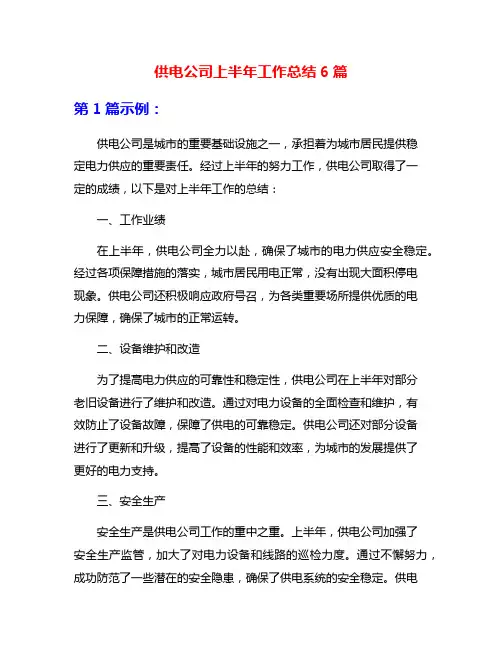 供电公司上半年工作总结 6 篇

第 1 篇示例：

供电公司是城市的重要基础设施之一，承担着为城市居民提供稳定电力供应的重要责任。经过上半年的努力工作，供电公司取得了一定的成绩，以下是对上半年工作的总结：

一、工作业绩

在上半年，供电公司全力以赴，确保了城市的电力供应安全稳定。经过各项保障措施的落实，城市居民用电正常，没有出现大面积停电现象。供电公司还积极响应政府号召，为各类重要场所提供优质的电力保障，确保了城市的正常运转。

二、设备维护和改造

为了提高电力供应的可靠性和稳定性，供电公司在上半年对部分老旧设备进行了维护和改造。通过对电力设备的全面检查和维护，有效防止了设备故障，保障了供电的可靠稳定。供电公司还对部分设备进行了更新和升级，提高了设备的性能和效率，为城市的发展提供了更好的电力支持。

三、安全生产

安全生产是供电公司工作的重中之重。上半年，供电公司加强了安全生产监管，加大了对电力设备和线路的巡检力度。通过不懈努力，成功防范了一些潜在的安全隐患，确保了供电系统的安全稳定。供电